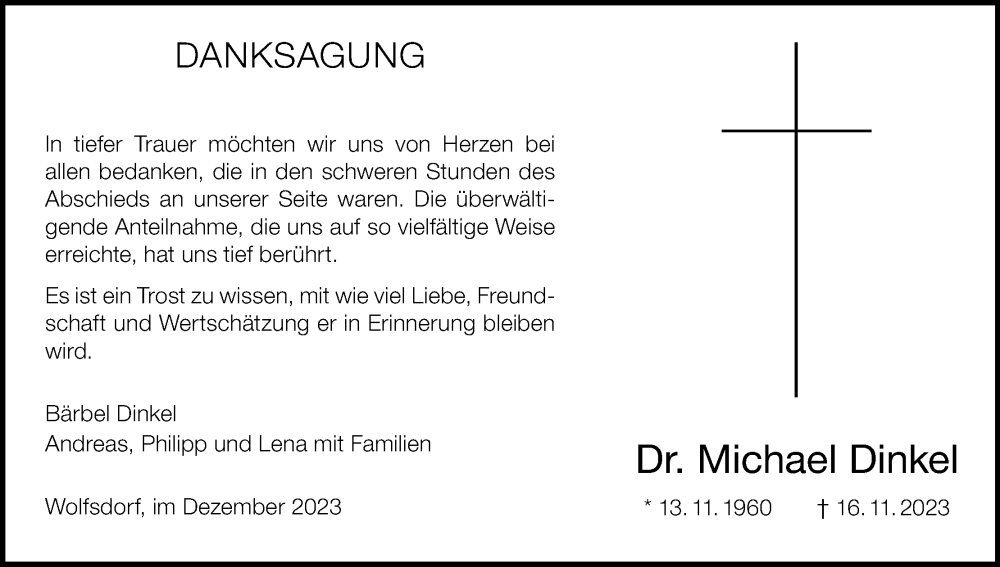 DANKSAGUNG

In tiefer Trauer möchten wir uns von Herzen bei allen bedanken, die in den schweren Stunden des Abschieds an unserer Seite waren. Die überwältigende Anteilnahme, die uns auf so vielfältige Weise erreichte, hat uns tief berührt.

Es ist ein Trost zu wissen, mit wie viel Liebe, Freundschaft und Wertschätzung er in Erinnerung bleiben wird.

Bärbel Dinkel
Andreas, Philipp und Lena mit Familien

Wolfsdorf, im Dezember 2023

Dr. Michael Dinkel

* 13. 11. 1960 † 16. 11. 2023